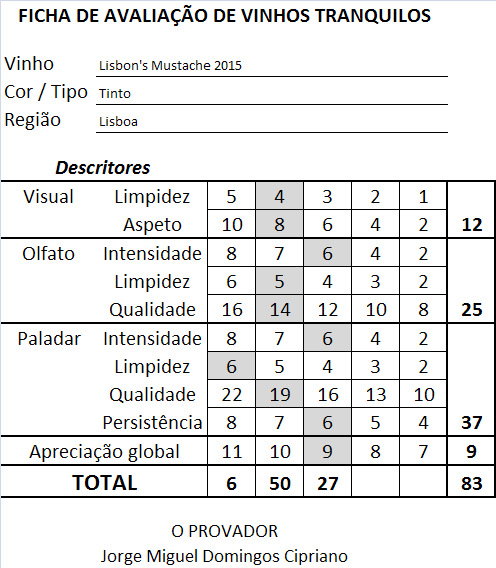 FICHA DE AVALIAÇÃO DE VINHOS TRANQUILOS

Vinho Lisbon's Mustache 2015
Cor / Tipo Tinto
Região Lisboa

Descritores

| | | | | | | | |
|---|---|---|---|---|---|---|---|
| Visual | Limpidez | 5 | 4 | 3 | 2 | 1 | |
| | Aspeto | 10 | 8 | 6 | 4 | 2 | 12 |
| Olfato | Intensidade | 8 | 7 | 6 | 4 | 2 | |
| | Limpidez | 6 | 5 | 4 | 3 | 2 | |
| | Qualidade | 16 | 14 | 12 | 10 | 8 | 25 |
| Paladar | Intensidade | 8 | 7 | 6 | 4 | 2 | |
| | Limpidez | 6 | 5 | 4 | 3 | 2 | |
| | Qualidade | 22 | 19 | 16 | 13 | 10 | |
| | Persistência | 8 | 7 | 6 | 5 | 4 | 37 |
| Apreciação global | | 11 | 10 | 9 | 8 | 7 | 9 |
| TOTAL | | 6 | 50 | 27 | | | 83 |

O PROVADOR
Jorge Miguel Domingos Cipriano